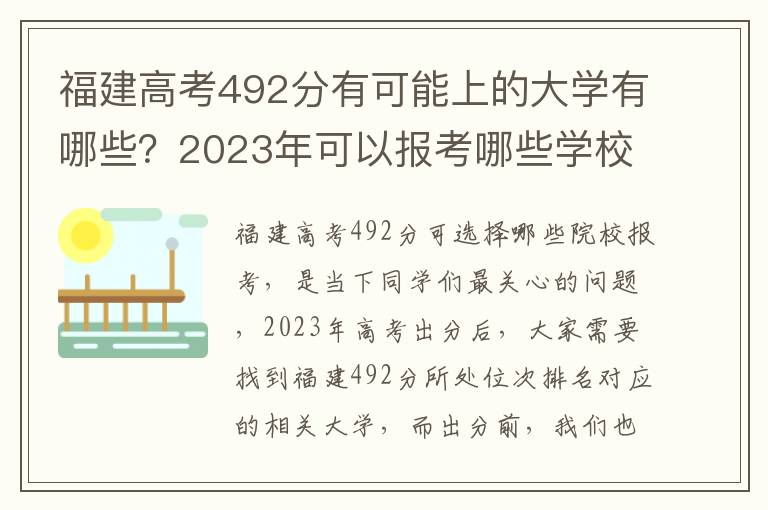 福建高考492分有可能上的大学有哪些？2023年可以报考哪些学校

福建高考492分可选择哪些院校报考，是当下同学们最关心的问题，2023年高考出分后，大家需要找到福建492分所处位次排名对应的相关大学，而出分前，我们也